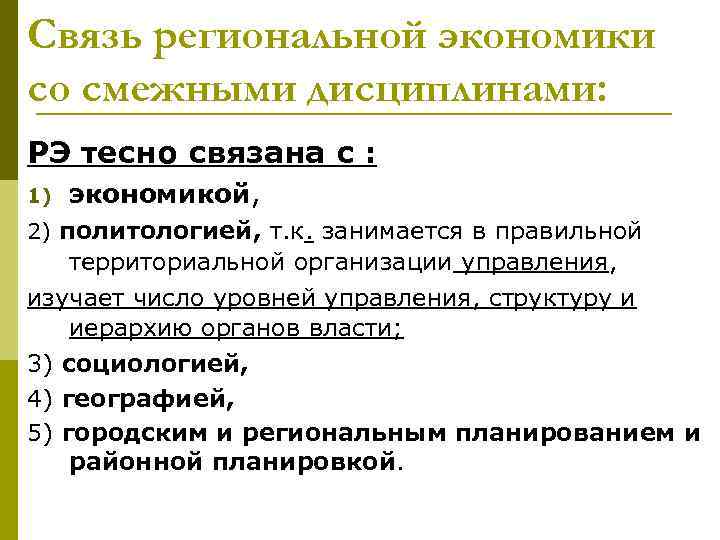 Связь региональной экономики со смежными дисциплинами:

РЭ тесно связана с :

1) экономикой,

2) политологией, т.к. занимается в правильной территориальной организации управления,

изучает число уровней управления, структуру и иерархию органов власти;

3) социологией,

4) географией,

5) городским и региональным планированием и районной планировкой.